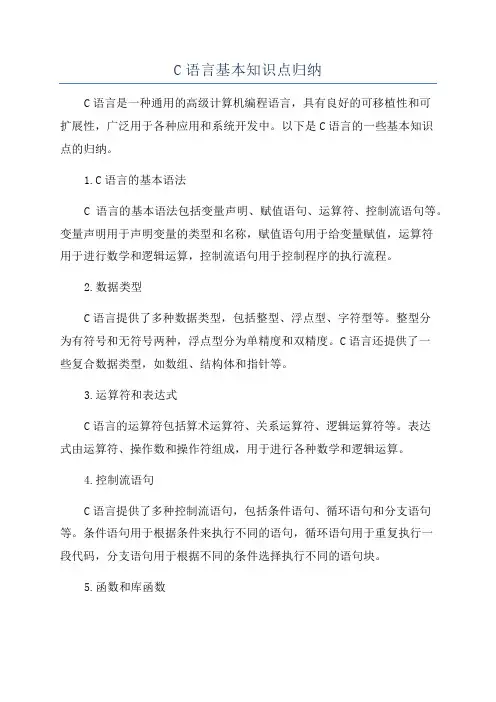 C 语言基本知识点归纳

C 语言是一种通用的高级计算机编程语言，具有良好的可移植性和可扩展性，广泛用于各种应用和系统开发中。以下是 C 语言的一些基本知识点的归纳。

1. C 语言的基本语法

C 语言的基本语法包括变量声明、赋值语句、运算符、控制流语句等。变量声明用于声明变量的类型和名称，赋值语句用于给变量赋值，运算符用于进行数学和逻辑运算，控制流语句用于控制程序的执行流程。

2. 数据类型

C 语言提供了多种数据类型，包括整型、浮点型、字符型等。整型分为有符号和无符号两种，浮点型分为单精度和双精度。C 语言还提供了一些复合数据类型，如数组、结构体和指针等。

3. 运算符和表达式

C 语言的运算符包括算术运算符、关系运算符、逻辑运算符等。表达式由运算符、操作数和操作符组成，用于进行各种数学和逻辑运算。

4. 控制流语句

C 语言提供了多种控制流语句，包括条件语句、循环语句和分支语句等。条件语句用于根据条件来执行不同的语句，循环语句用于重复执行一段代码，分支语句用于根据不同的条件选择执行不同的语句块。

5. 函数和库函数